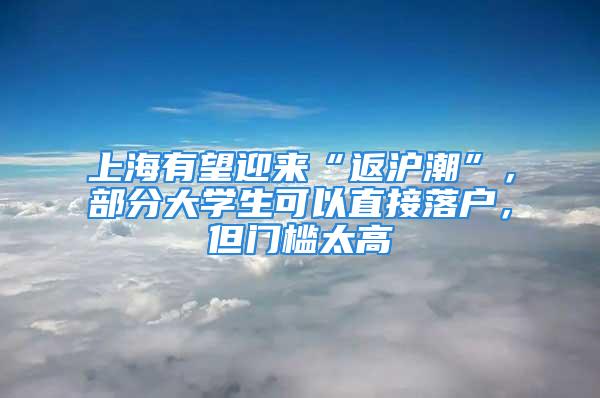 上海有望迎来“返沪潮”，部分大学生可以直接落户，但门槛太高